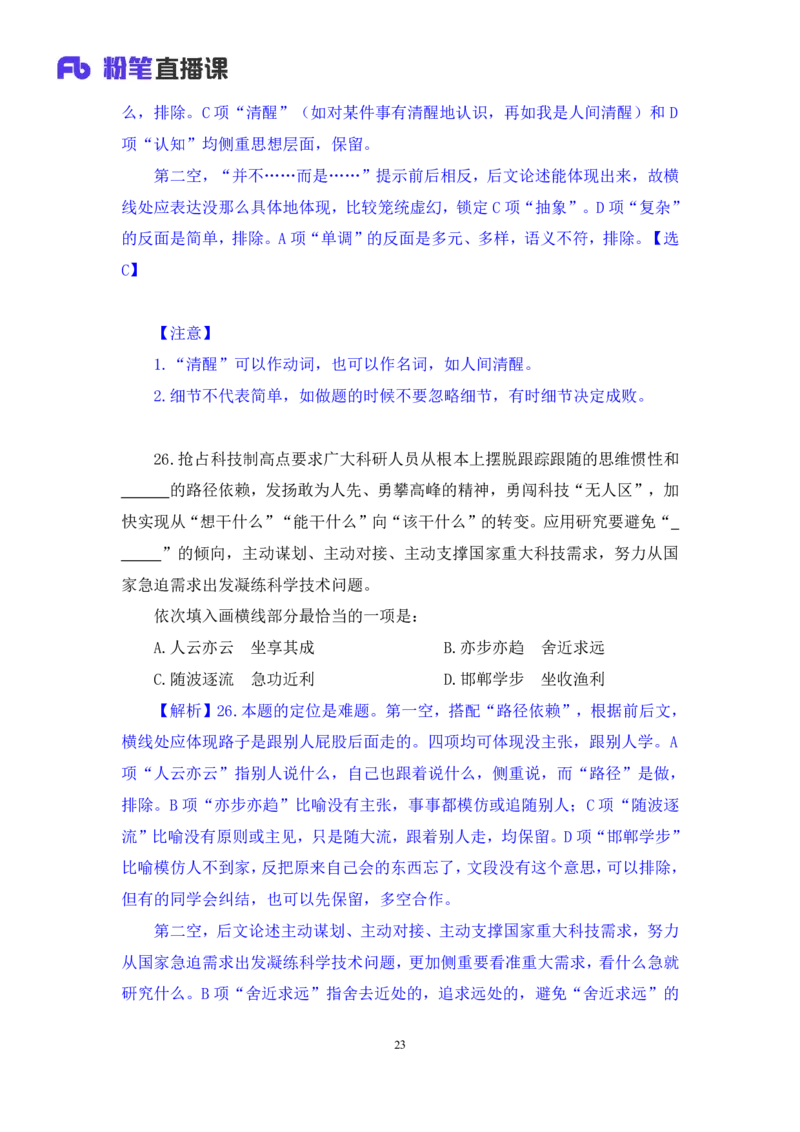 Fb 粉笔直播课

么，排除。C 项“清醒”（如对某件事有清醒地认识，再如我是人间清醒）和 D 项“认知”均侧重思想层面，保留。

第二空，“并不……而是……”提示前后相反，后文论述能体现出来，故横线处应表达没那么具体地体现，比较笼统虚幻，锁定 C 项“抽象”。D 项“复杂”的反面是简单，排除。A 项“单调”的反面是多元、多样，语义不符，排除。【选 C】

【注意】
1.“清醒”可以作动词，也可以作名词，如人间清醒。
2.细节不代表简单，如做题的时候不要忽略细节，有时细节决定成败。

26.抢占科技制高点要求广大科研人员从根本上摆脱跟踪跟随的思维惯性和______的路径依赖，发扬敢为人先、勇攀高峰的精神，勇闯科技“无人区”，加快实现从“想干什么”“能干什么”向“该干什么”的转变。应用研究要避免“______”的倾向，主动谋划、主动对接、主动支撑国家重大科技需求，努力从国家急迫需求出发凝练科学技术问题。

依次填入画横线部分最恰当的一项是：

A.人云亦云　坐享其成　　　　B.亦步亦趋　舍近求远
C.随波逐流　急功近利　　　　D.邯郸学步　坐收渔利

【解析】26.本题的定位是难题。第一空，搭配“路径依赖”，根据前后文，横线处应体现路子是跟别人屁股后面走的。四项均可体现没主张，跟别人学。A 项“人云亦云”指别人说什么，自己也跟着说什么，侧重说，而“路径”是做，排除。B 项“亦步亦趋”比喻没有主张，事事都模仿或追随别人；C 项“随波逐流”比喻没有原则或主见，只是随大流，跟着别人走，均保留。D 项“邯郸学步”比喻模仿人不到家，反把原来自己会的东西忘了，文段没有这个意思，可以排除，但有的同学会纠结，也可以先保留，多空合作。

第二空，后文论述主动谋划、主动对接、主动支撑国家重大科技需求，努力从国家急迫需求出发凝练科学技术问题，更加侧重要看准重大需求，看什么急就研究什么。B 项“舍近求远”指舍去近处的，追求远处的，避免“舍近求远”的

23